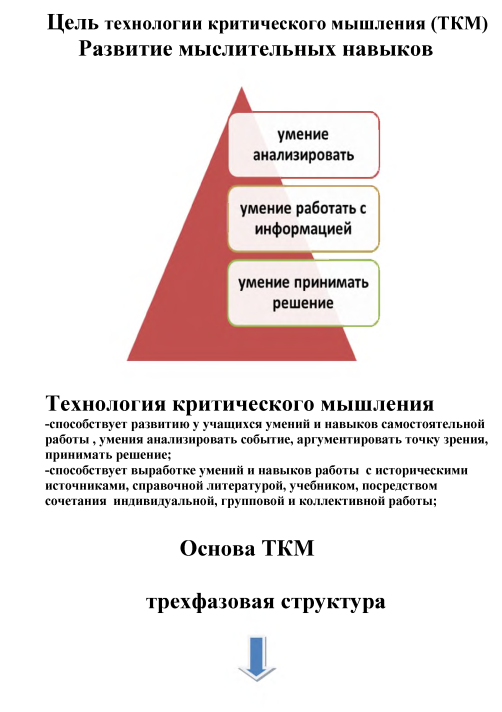 Цель технологии критического мышления (ТКМ)
Развитие мыслительных навыков

умение анализировать

умение работать с информацией

умение принимать решение

Технология критического мышления
-способствует развитию у учащихся умений и навыков самостоятельной работы , умения анализировать событие, аргументировать точку зрения, принимать решение;
-способствует выработке умений и навыков работы с историческими источниками, справочной литературой, учебником, посредством сочетания индивидуальной, групповой и коллективной работы;

Основа ТКМ

трехфазовая структура